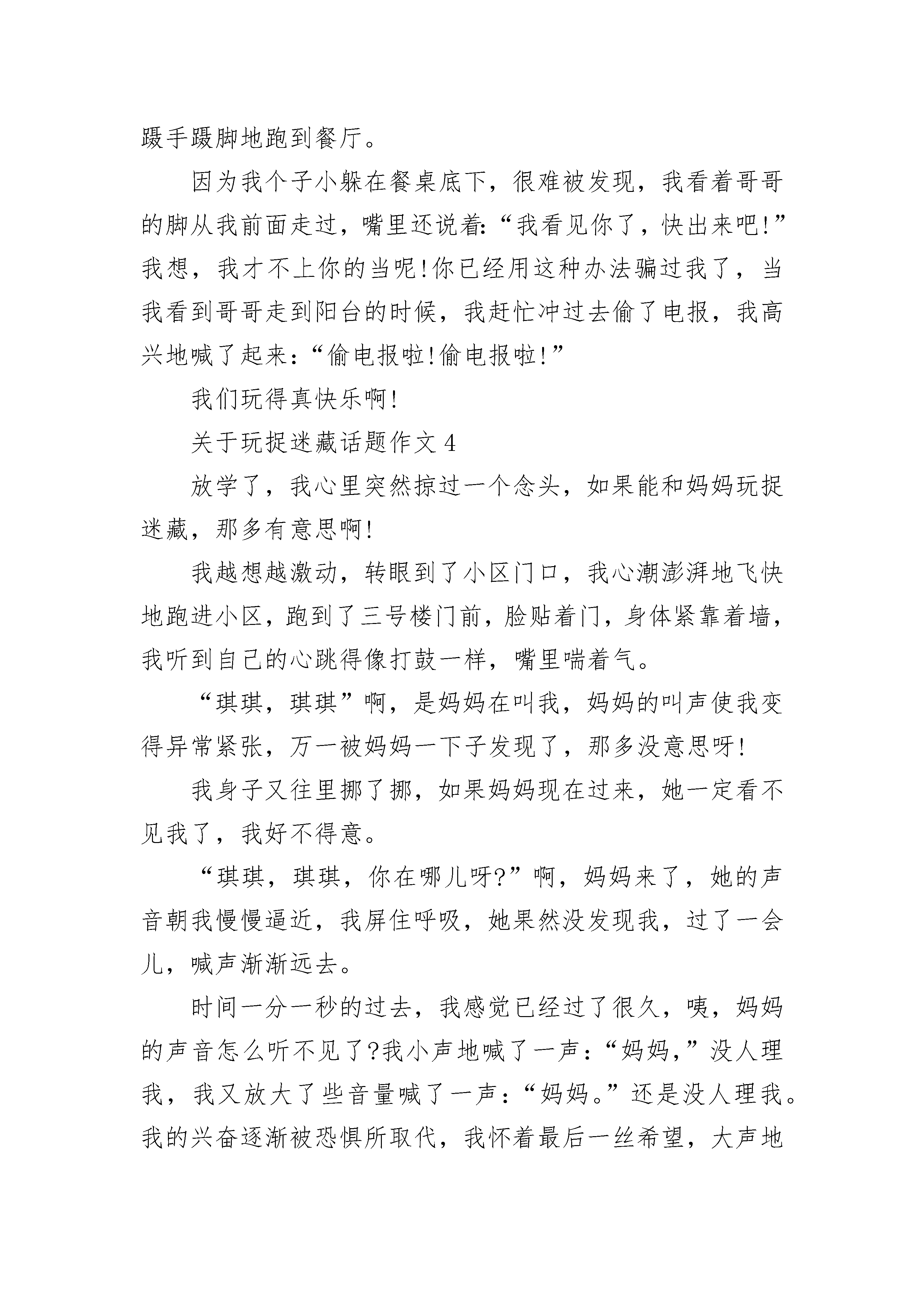 蹑手蹑脚地跑到餐厅。

因为我个子小躲在餐桌底下，很难被发现，我看着哥哥的脚从我前面走过，嘴里还说着:“我看见你了，快出来吧!”我想，我才不上你的当呢!你已经用这种办法骗过我了，当我看到哥哥走到阳台的时候，我赶忙冲过去偷了电报，我高兴地喊了起来：“偷电报啦!偷电报啦!”

我们玩得真快乐啊!

关于玩捉迷藏话题作文4

放学了，我心里突然掠过一个念头，如果能和妈妈玩捉迷藏，那多有意思啊!

我越想越激动，转眼到了小区门口，我心潮澎湃地飞快地跑进小区，跑到了三号楼门前，脸贴着门，身体紧靠着墙，我听到自己的心跳得像打鼓一样，嘴里喘着气。

“琪琪，琪琪”啊，是妈妈在叫我，妈妈的叫声使我变得异常紧张，万一被妈妈一下子发现了，那多没意思呀!

我身子又往里挪了挪，如果妈妈现在过来，她一定看不见我了，我好不得意。

“琪琪，琪琪，你在哪儿呀?”啊，妈妈来了，她的声音朝我慢慢逼近，我屏住呼吸，她果然没发现我，过了一会儿，喊声渐渐远去。

时间一分一秒的过去，我感觉已经过了很久，咦，妈妈的声音怎么听不见了?我小声地喊了一声：“妈妈,”没人理我，我又放大了些音量喊了一声：“妈妈。”还是没人理我。我的兴奋逐渐被恐惧所取代，我怀着最后一丝希望，大声地